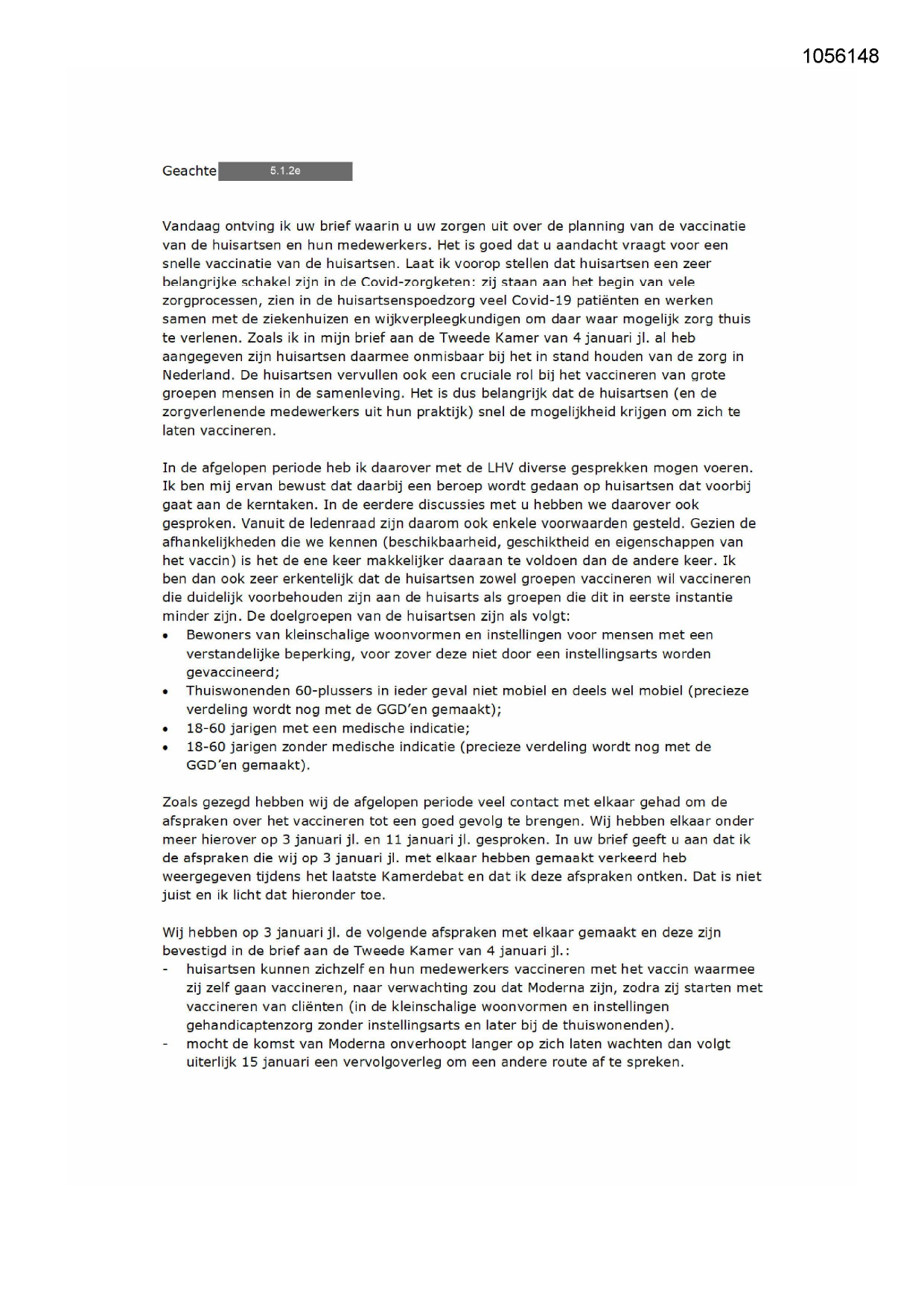 1056148

Geachte 5.1.2e

Vandaag ontving ik uw brief waarin u uw zorgen uit over de planning van de vaccinatie van de huisartsen en hun medewerkers. Het is goed dat u aandacht vraagt voor een snelle vaccinatie van de huisartsen. Laat ik voorop stellen dat huisartsen een zeer belangrijke schakel zijn in de Covid-zorgketen: zij staan aan het begin van vele zorgprocessen, zien in de huisartsenspoedzorg veel Covid-19 patiënten en werken samen met de ziekenhuizen en wijkverpleegkundigen om daar waar mogelijk zorg thuis te verlenen. Zoals ik in mijn brief aan de Tweede Kamer van 4 januari jl. al heb aangegeven zijn huisartsen daarmee onmisbaar bij het in stand houden van de zorg in Nederland. De huisartsen vervullen ook een cruciale rol bij het vaccineren van grote groepen mensen in de samenleving. Het is dus belangrijk dat de huisartsen (en de zorgverlenende medewerkers uit hun praktijk) snel de mogelijkheid krijgen om zich te laten vaccineren.

In de afgelopen periode heb ik daarover met de LHV diverse gesprekken mogen voeren. Ik ben mij ervan bewust dat daarbij een beroep wordt gedaan op huisartsen dat voorbij gaat aan de kerntaken. In de eerdere discussies met u hebben we daarover ook gesproken. Vanuit de ledenraad zijn daarom ook enkele voorwaarden gesteld. Gezien de afhankelijkheden die we kennen (beschikbaarheid, geschiktheid en eigenschappen van het vaccin) is het de ene keer makkelijker daaraan te voldoen dan de andere keer. Ik ben dan ook zeer erkentelijk dat de huisartsen zowel groepen vaccineren wil vaccineren die duidelijk voorbehouden zijn aan de huisarts als groepen die dit in eerste instantie minder zijn. De doelgroepen van de huisartsen zijn als volgt:
• Bewoners van kleinschalige woonvormen en instellingen voor mensen met een verstandelijke beperking, voor zover deze niet door een instellingsarts worden gevaccineerd;
• Thuiswonenden 60-plussers in ieder geval niet mobiel en deels wel mobiel (precieze verdeling wordt nog met de GGD'en gemaakt);
• 18-60 jarigen met een medische indicatie;
• 18-60 jarigen zonder medische indicatie (precieze verdeling wordt nog met de GGD'en gemaakt).

Zoals gezegd hebben wij de afgelopen periode veel contact met elkaar gehad om de afspraken over het vaccineren tot een goed gevolg te brengen. Wij hebben elkaar onder meer hierover op 3 januari jl. en 11 januari jl. gesproken. In uw brief geeft u aan dat ik de afspraken die wij op 3 januari jl. met elkaar hebben gemaakt verkeerd heb weergegeven tijdens het laatste Kamerdebat en dat ik deze afspraken ontken. Dat is niet juist en ik licht dat hieronder toe.

Wij hebben op 3 januari jl. de volgende afspraken met elkaar gemaakt en deze zijn bevestigd in de brief aan de Tweede Kamer van 4 januari jl.:
- huisartsen kunnen zichzelf en hun medewerkers vaccineren met het vaccin waarmee zij zelf gaan vaccineren, naar verwachting zou dat Moderna zijn, zodra zij starten met vaccineren van cliënten (in de kleinschalige woonvormen en instellingen gehandicaptenzorg zonder instellingsarts en later bij de thuiswonenden).
- mocht de komst van Moderna onverhoopt langer op zich laten wachten dan volgt uiterlijk 15 januari een vervolgoverleg om een andere route af te spreken.